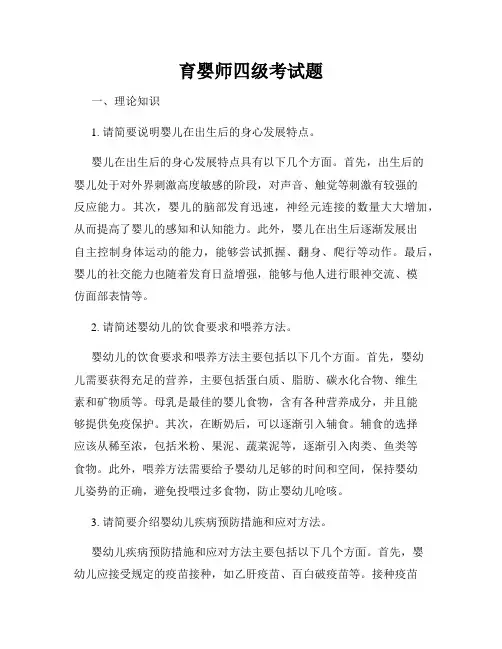 育婴师四级考试题

一、理论知识

1. 请简要说明婴儿在出生后的身心发展特点。

婴儿在出生后的身心发展特点具有以下几个方面。首先，出生后的婴儿处于对外界刺激高度敏感的阶段，对声音、触觉等刺激有较强的反应能力。其次，婴儿的脑部发育迅速，神经元连接的数量大大增加，从而提高了婴儿的感知和认知能力。此外，婴儿在出生后逐渐发展出自主控制身体运动的能力，能够尝试抓握、翻身、爬行等动作。最后，婴儿的社交能力也随着发育日益增强，能够与他人进行眼神交流、模仿面部表情等。

2. 请简述婴幼儿的饮食要求和喂养方法。

婴幼儿的饮食要求和喂养方法主要包括以下几个方面。首先，婴幼儿需要获得充足的营养，主要包括蛋白质、脂肪、碳水化合物、维生素和矿物质等。母乳是最佳的婴儿食物，含有各种营养成分，并且能够提供免疫保护。其次，在断奶后，可以逐渐引入辅食。辅食的选择应该从稀至浓，包括米粉、果泥、蔬菜泥等，逐渐引入肉类、鱼类等食物。此外，喂养方法需要给予婴幼儿足够的时间和空间，保持婴幼儿姿势的正确，避免投喂过多食物，防止婴幼儿呛咳。

3. 请简要介绍婴幼儿疾病预防措施和应对方法。

婴幼儿疾病预防措施和应对方法主要包括以下几个方面。首先，婴幼儿应接受规定的疫苗接种，如乙肝疫苗、百白破疫苗等。接种疫苗